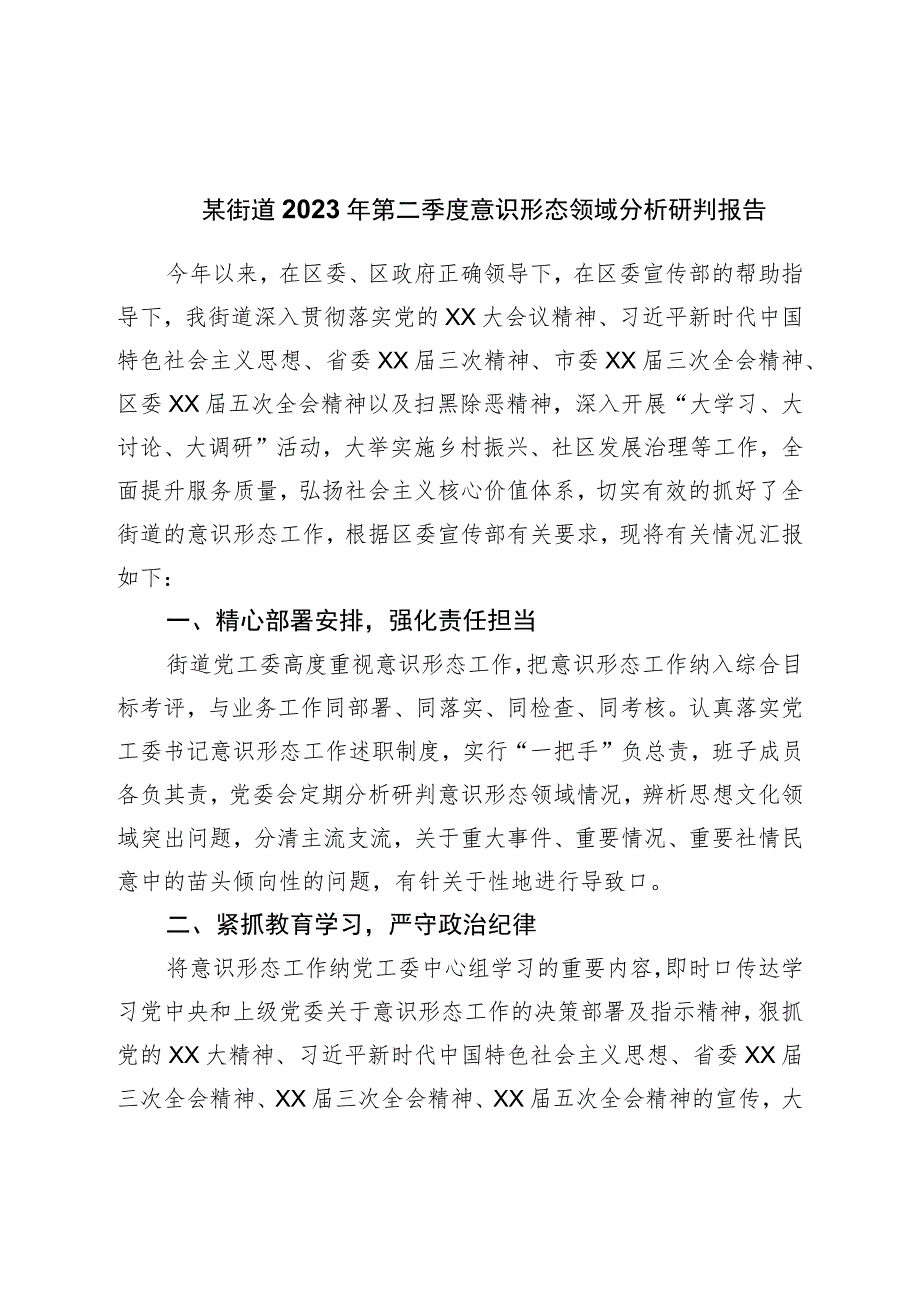 某街道2023年第二季度意识形态领域分析研判报告

今年以来，在区委、区政府正确领导下，在区委宣传部的帮助指导下，我街道深入贯彻落实党的XX大会议精神、习近平新时代中国特色社会主义思想、省委XX届三次精神、市委XX届三次全会精神、区委XX届五次全会精神以及扫黑除恶精神，深入开展“大学习、大讨论、大调研”活动，大举实施乡村振兴、社区发展治理等工作，全面提升服务质量，弘扬社会主义核心价值体系，切实有效的抓好了全街道的意识形态工作，根据区委宣传部有关要求，现将有关情况汇报如下：

一、精心部署安排，强化责任担当

街道党工委高度重视意识形态工作，把意识形态工作纳入综合目标考评，与业务工作同部署、同落实、同检查、同考核。认真落实党工委书记意识形态工作述职制度，实行“一把手”负总责，班子成员各负其责，党委会定期分析研判意识形态领域情况，辨析思想文化领域突出问题，分清主流支流，关于重大事件、重要情况、重要社情民意中的苗头倾向性的问题，有针关于性地进行导致口。

二、紧抓教育学习，严守政治纪律

将意识形态工作纳党工委中心组学习的重要内容，即时口传达学习党中央和上级党委关于意识形态工作的决策部署及指示精神，狠抓党的XX大精神、习近平新时代中国特色社会主义思想、省委XX届三次全会精神、XX届三次全会精神、XX届五次全会精神的宣传，大